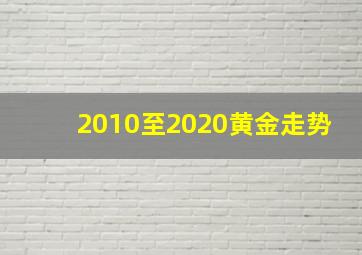 2010至2020黄金走势